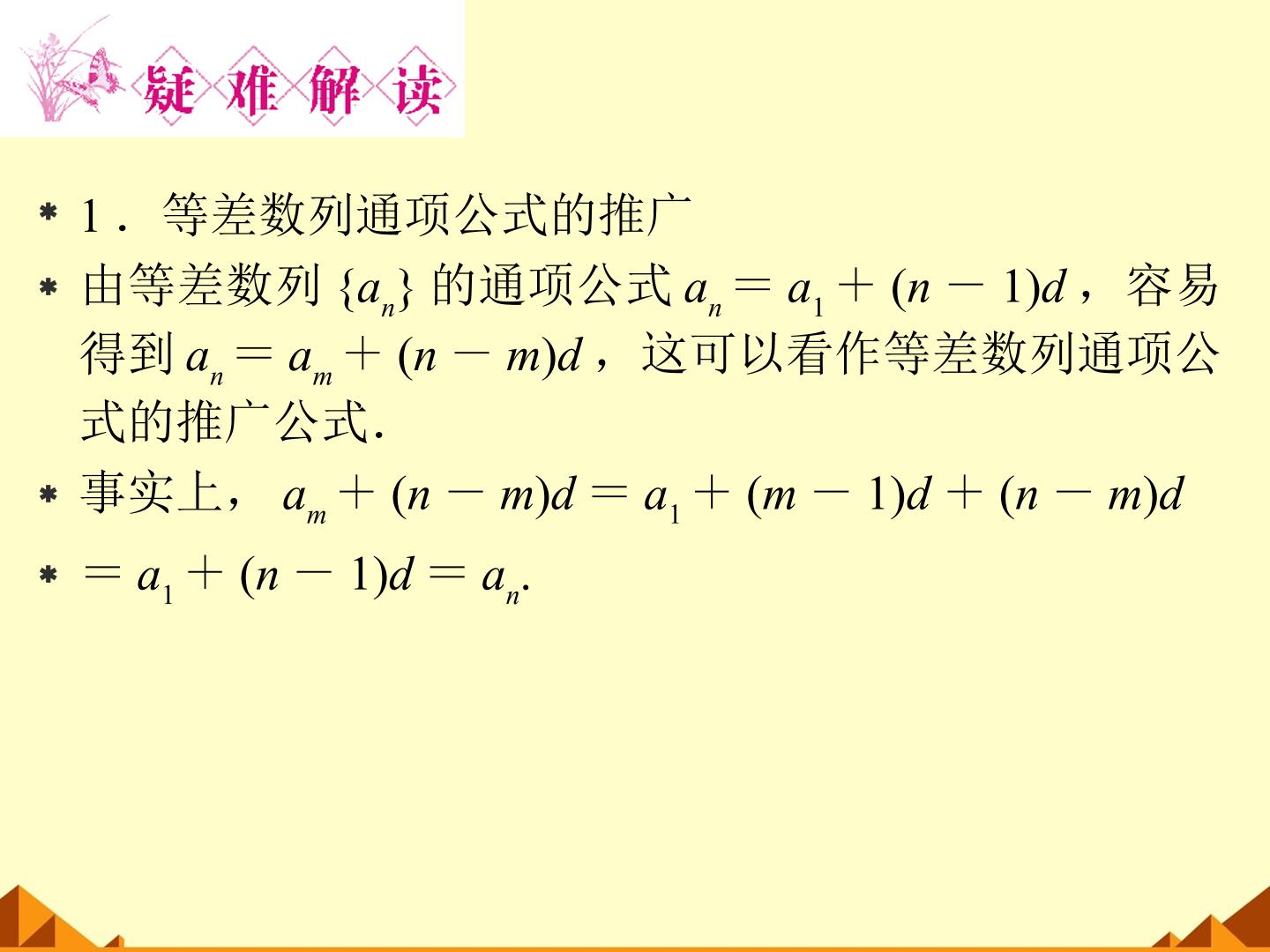 疑难解读

* 1．等差数列通项公式的推广

* 由等差数列$\{a_n\}$的通项公式$a_n=a_1+(n-1)d$，容易得到$a_n=a_m+(n-m)d$，这可以看作等差数列通项公式的推广公式.

* 事实上，$a_m+(n-m)d=a_1+(m-1)d+(n-m)d$

* $=a_1+(n-1)d=a_n$.